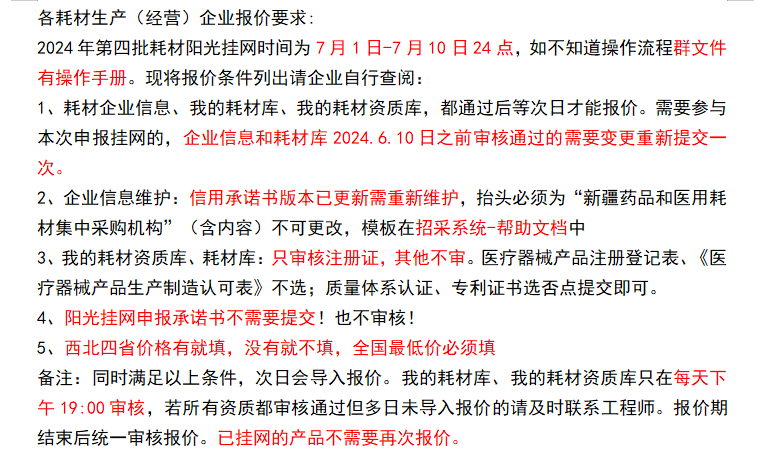 各耗材生产（经营）企业报价要求：

2024 年第四批耗材阳光挂网时间为 7 月 1 日-7 月 10 日 24 点，如不知道操作流程群文件有操作手册。现将报价条件列出请企业自行查阅：

1、耗材企业信息、我的耗材库、我的耗材资质库，都通过后等次日才能报价。需要参与本次申报挂网的，企业信息和耗材库 2024.6.10 日之前审核通过的需要变更重新提交一次。

2、企业信息维护：信用承诺书版本已更新需重新维护，抬头必须为“新疆药品和医用耗材集中采购机构”（含内容）不可更改，模板在招采系统-帮助文档中

3、我的耗材资质库、耗材库：只审核注册证，其他不审。医疗器械产品注册登记表、《医疗器械产品生产制造认可表》不选；质量体系认证、专利证书选否点提交即可。

4、阳光挂网申报承诺书不需要提交！也不审核！

5、西北四省价格有就填，没有就不填，全国最低价必须填

备注：同时满足以上条件，次日会导入报价。我的耗材库、我的耗材资质库只在每天下午 19:00 审核，若所有资质都审核通过但多日未导入报价的请及时联系工程师。报价期结束后统一审核报价。已挂网的产品不需要再次报价。